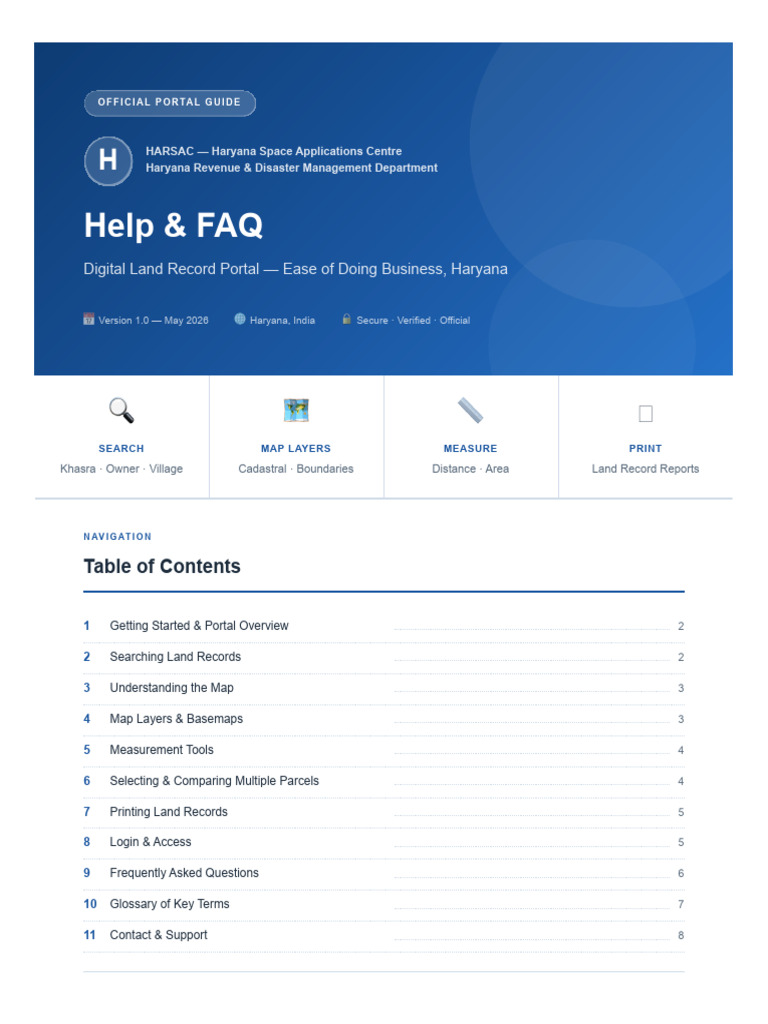 OFFICIAL PORTAL GUIDE

H

HARSAC — Haryana Space Applications Centre
Haryana Revenue & Disaster Management Department

Help & FAQ

Digital Land Record Portal — Ease of Doing Business, Haryana

Version 1.0 — May 2026  Haryana, India  Secure · Verified · Official

SEARCH
Khasra · Owner · Village

MAP LAYERS
Cadastral · Boundaries

MEASURE
Distance · Area

PRINT
Land Record Reports

NAVIGATION

Table of Contents

| | | |
|---|---|---|
| 1 | Getting Started & Portal Overview | 2 |
| 2 | Searching Land Records | 2 |
| 3 | Understanding the Map | 3 |
| 4 | Map Layers & Basemaps | 3 |
| 5 | Measurement Tools | 4 |
| 6 | Selecting & Comparing Multiple Parcels | 4 |
| 7 | Printing Land Records | 5 |
| 8 | Login & Access | 5 |
| 9 | Frequently Asked Questions | 6 |
| 10 | Glossary of Key Terms | 7 |
| 11 | Contact & Support | 8 |